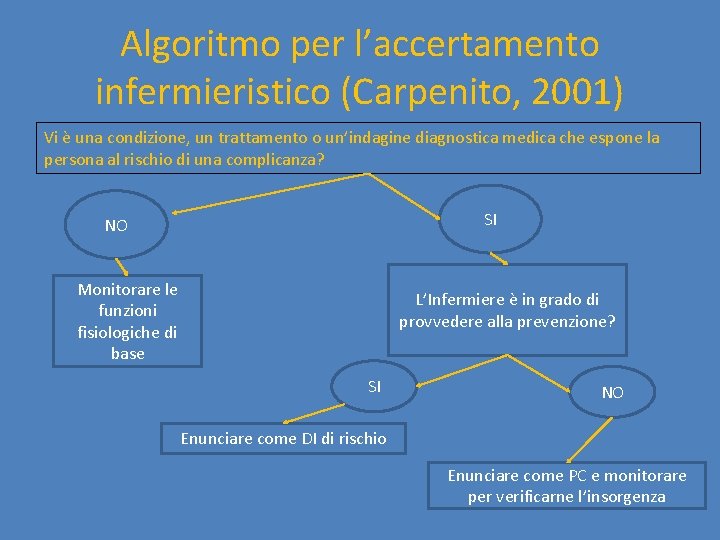 Algoritmo per l'accertamento infermieristico (Carpenito, 2001)

Vi è una condizione, un trattamento o un'indagine diagnostica medica che espone la persona al rischio di una complicanza?

NO

SI

Monitorare le funzioni fisiologiche di base

L'Infermiere è in grado di provvedere alla prevenzione?

SI

NO

Enunciare come DI di rischio

Enunciare come PC e monitorare per verificarne l'insorgenza